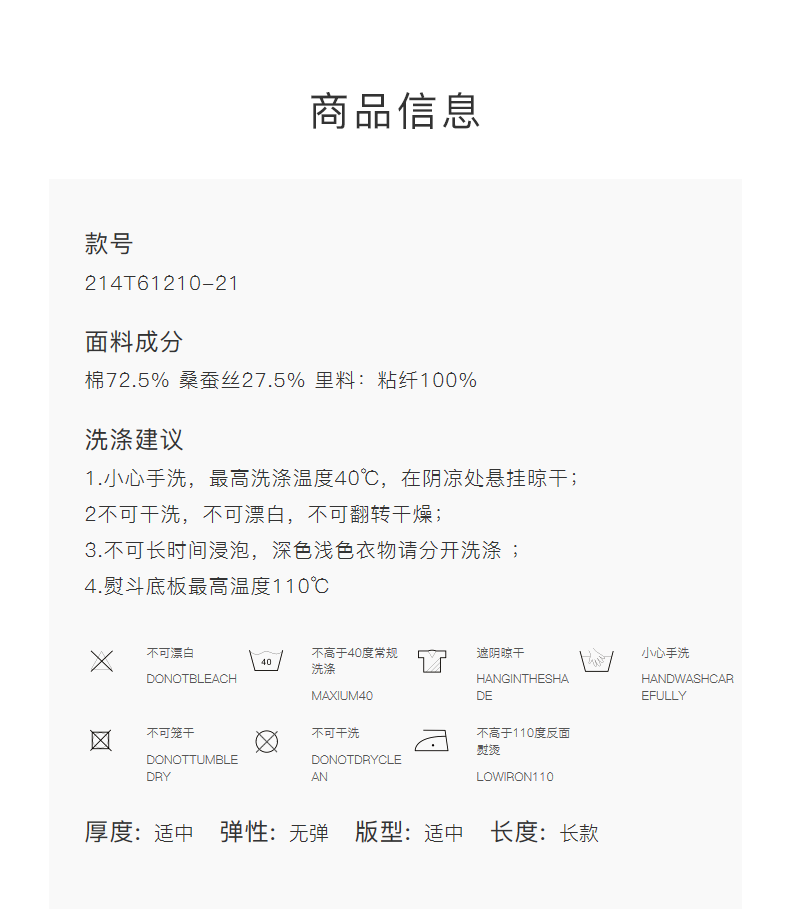 商品信息

款号
214T61210-21

面料成分
棉72.5% 桑蚕丝27.5% 里料：粘纤100%

洗涤建议
1.小心手洗，最高洗涤温度40℃，在阴凉处悬挂晾干；
2不可干洗，不可漂白，不可翻转干燥；
3.不可长时间浸泡，深色浅色衣物请分开洗涤 ；
4.熨斗底板最高温度110℃

不可漂白
DONOTBLEACH

40
不高于40度常规洗涤
MAXIUM40

遮阴晾干
HANGINTHESHADE

小心手洗
HANDWASHCAREFULLY

不可笼干
DONOTTUMBLEDRY

不可干洗
DONOTDRYCLEAN

不高于110度反面熨烫
LOWIRON110

厚度：适中 弹性：无弹 版型：适中 长度：长款